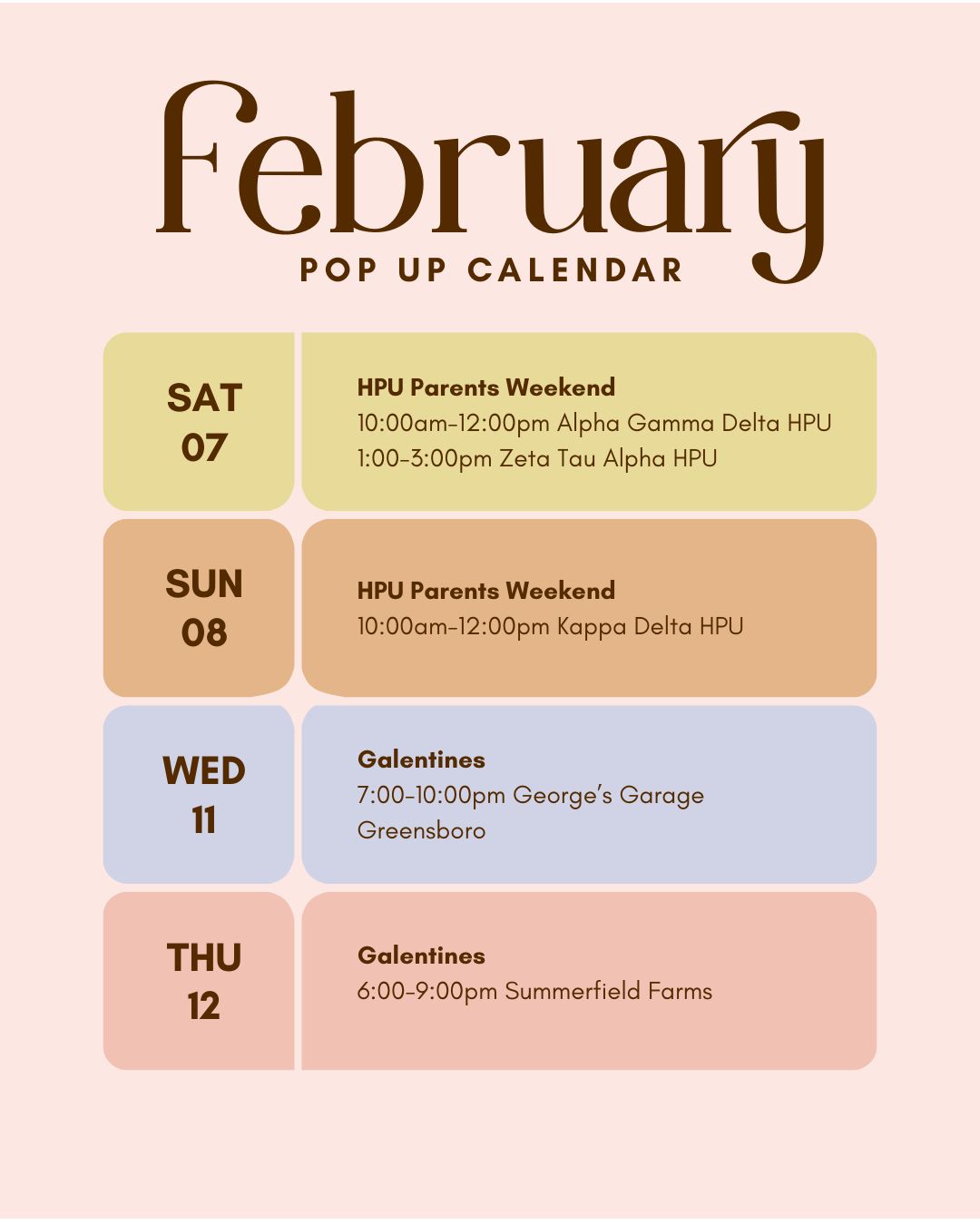 February
POP UP CALENDAR

SAT
07

HPU Parents Weekend
10:00am-12:00pm Alpha Gamma Delta HPU
1:00-3:00pm Zeta Tau Alpha HPU

SUN
08

HPU Parents Weekend
10:00am-12:00pm Kappa Delta HPU

WED
11

Galentines
7:00-10:00pm George's Garage Greensboro

THU
12

Galentines
6:00-9:00pm Summerfield Farms